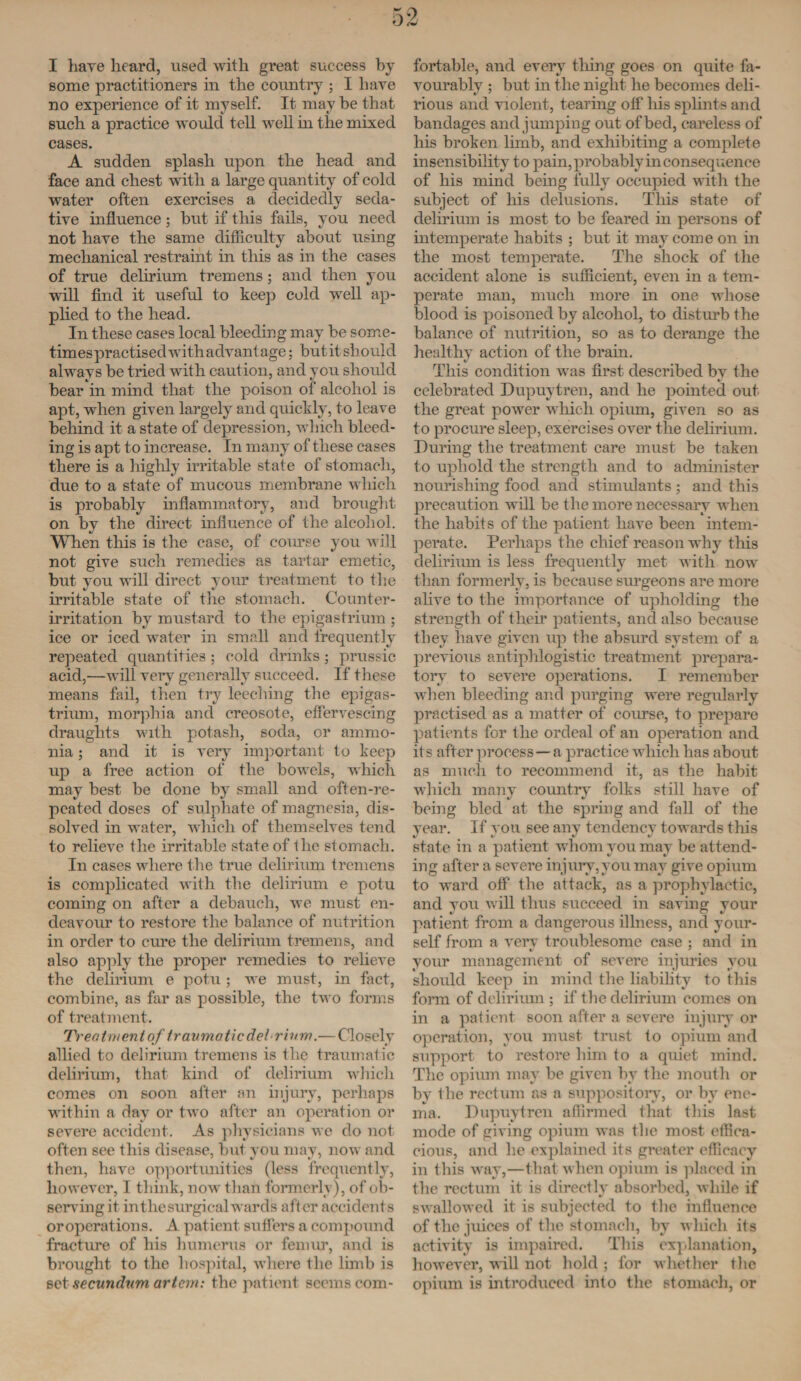 52

I have heard, used with great success by some practitioners in the country; I have no experience of it myself. It may be that such a practice would tell well in the mixed cases.

A sudden splash upon the head and face and chest with a large quantity of cold water often exercises a decidedly sedative influence; but if this fails, you need not have the same difficulty about using mechanical restraint in this as in the cases of true delirium tremens; and then you will find it useful to keep cold well applied to the head.

In these cases local bleeding may be sometimes practised with advantage; but it should always be tried with caution, and you should bear in mind that the poison of alcohol is apt, when given largely and quickly, to leave behind it a state of depression, which bleeding is apt to increase. In many of these cases there is a highly irritable state of stomach, due to a state of mucous membrane which is probably inflammatory, and brought on by the direct influence of the alcohol. When this is the case, of course you will not give such remedies as tartar emetic, but you will direct your treatment to the irritable state of the stomach. Counter-irritation by mustard to the epigastrium; ice or iced water in small and frequently repeated quantities; cold drinks; prussic acid,—will very generally succeed. If these means fail, then try leeching the epigastrium, morphia and creosote, effervescing draughts with potash, soda, or ammonia; and it is very important to keep up a free action of the bowels, which may best be done by small and often-repeated doses of sulphate of magnesia, dissolved in water, which of themselves tend to relieve the irritable state of the stomach.

In cases where the true delirium tremens is complicated with the delirium e potu coming on after a debauch, we must endeavour to restore the balance of nutrition in order to cure the delirium tremens, and also apply the proper remedies to relieve the delirium e potu; we must, in fact, combine, as far as possible, the two forms of treatment.

Treatment of traumatic delirium.—Closely allied to delirium tremens is the traumatic delirium, that kind of delirium which comes on soon after an injury, perhaps within a day or two after an operation or severe accident. As physicians we do not often see this disease, but you may, now and then, have opportunities (less frequently, however, I think, now than formerly), of observing it in the surgical wards after accidents or operations. A patient suffers a compound fracture of his humerus or femur, and is brought to the hospital, where the limb is set secundum artem: the patient seems comfortable, and every thing goes on quite favourably; but in the night he becomes delirious and violent, tearing off his splints and bandages and jumping out of bed, careless of his broken limb, and exhibiting a complete insensibility to pain, probably in consequence of his mind being fully occupied with the subject of his delusions. This state of delirium is most to be feared in persons of intemperate habits; but it may come on in the most temperate. The shock of the accident alone is sufficient, even in a temperate man, much more in one whose blood is poisoned by alcohol, to disturb the balance of nutrition, so as to derange the healthy action of the brain.

This condition was first described by the celebrated Dupuytren, and he pointed out the great power which opium, given so as to procure sleep, exercises over the delirium. During the treatment care must be taken to uphold the strength and to administer nourishing food and stimulants; and this precaution will be the more necessary when the habits of the patient have been intemperate. Perhaps the chief reason why this delirium is less frequently met with now than formerly, is because surgeons are more alive to the importance of upholding the strength of their patients, and also because they have given up the absurd system of a previous antiphlogistic treatment preparatory to severe operations. I remember when bleeding and purging were regularly practised as a matter of course, to prepare patients for the ordeal of an operation and its after process—a practice which has about as much to recommend it, as the habit which many country folks still have of being bled at the spring and fall of the year. If you see any tendency towards this state in a patient whom you may be attending after a severe injury, you may give opium to ward off the attack, as a prophylactic, and you will thus succeed in saving your patient from a dangerous illness, and yourself from a very troublesome case; and in your management of severe injuries you should keep in mind the liability to this form of delirium; if the delirium comes on in a patient soon after a severe injury or operation, you must trust to opium and support to restore him to a quiet mind. The opium may be given by the mouth or by the rectum as a suppository, or by enema. Dupuytren affirmed that this last mode of giving opium was the most efficacious, and he explained its greater efficacy in this way,—that when opium is placed in the rectum it is directly absorbed, while if swallowed it is subjected to the influence of the juices of the stomach, by which its activity is impaired. This explanation, however, will not hold; for whether the opium is introduced into the stomach, or